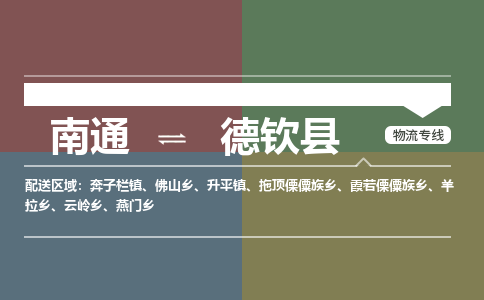 南通 ⇌ 德钦县

物流专线

配送区域：奔子栏镇、佛山乡、升平镇、拖顶傈僳族乡、霞若傈僳族乡、羊拉乡、云岭乡、燕门乡